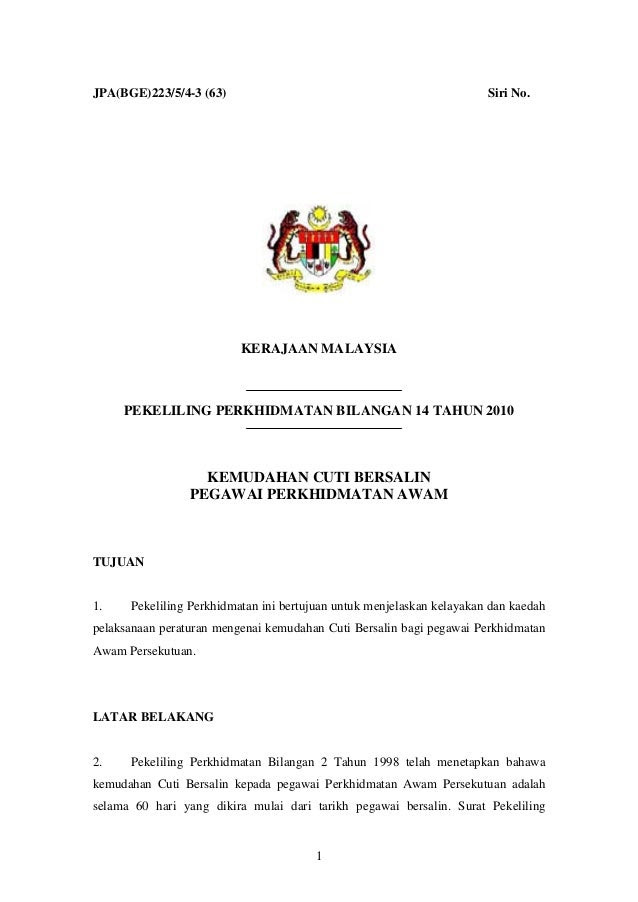 JPA(BGE)223/5/4-3 (63) Siri No.

KERAJAAN MALAYSIA

PEKELILING PERKHIDMATAN BILANGAN 14 TAHUN 2010

KEMUDAHAN CUTI BERSALIN
PEGAWAI PERKHIDMATAN AWAM

TUJUAN

1. Pekeliling Perkhidmatan ini bertujuan untuk menjelaskan kelayakan dan kaedah pelaksanaan peraturan mengenai kemudahan Cuti Bersalin bagi pegawai Perkhidmatan Awam Persekutuan.

LATAR BELAKANG

2. Pekeliling Perkhidmatan Bilangan 2 Tahun 1998 telah menetapkan bahawa kemudahan Cuti Bersalin kepada pegawai Perkhidmatan Awam Persekutuan adalah selama 60 hari yang dikira mulai dari tarikh pegawai bersalin. Surat Pekeliling

1